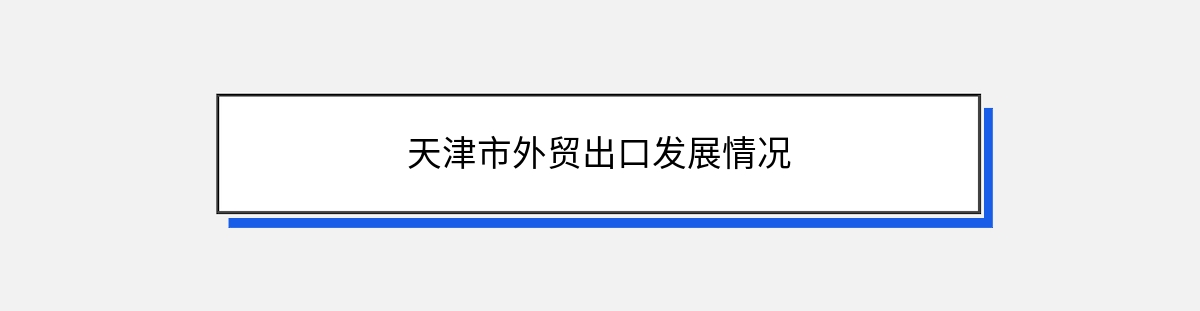 天津市外贸出口发展情况